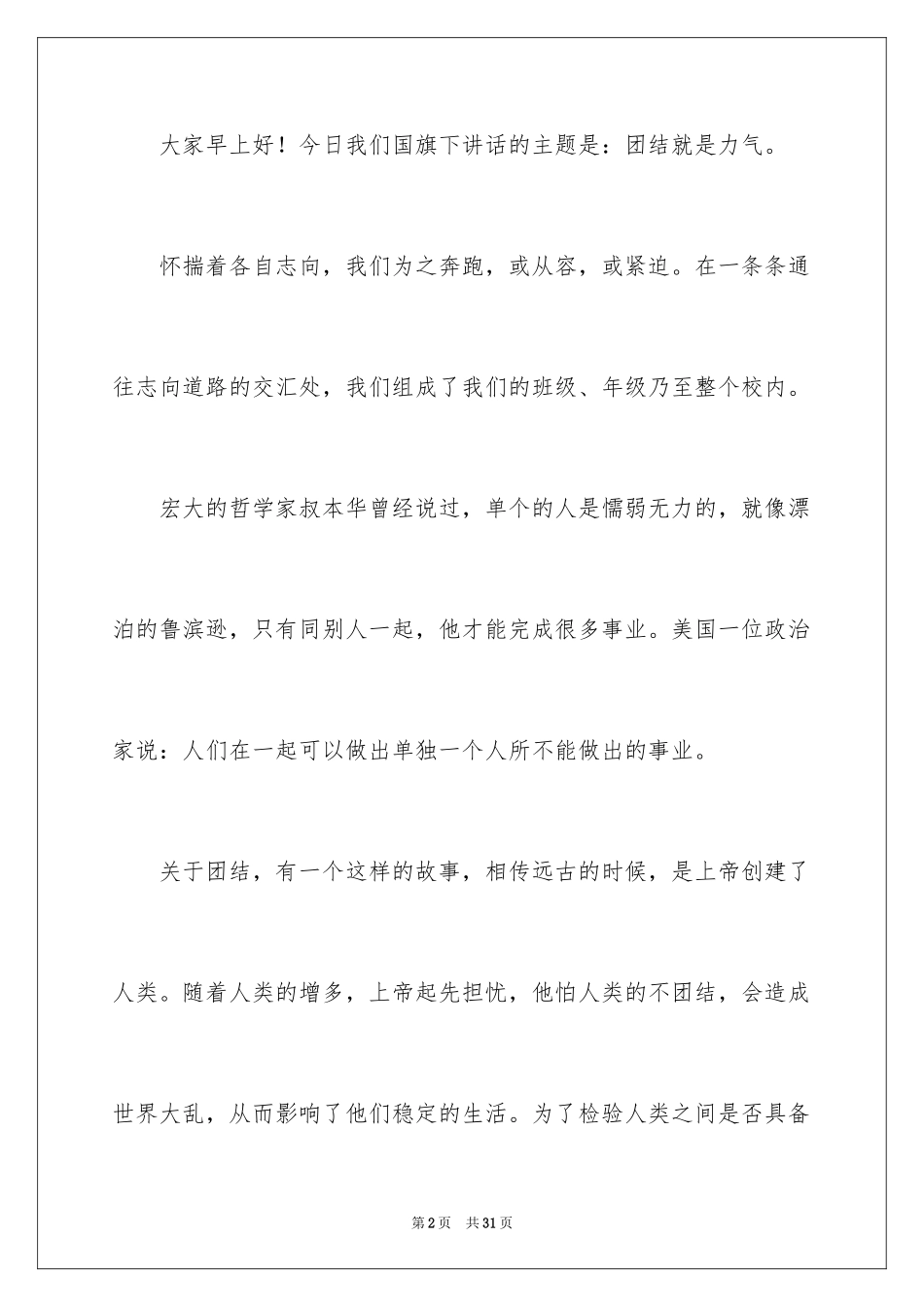 大家早上好！今日我们国旗下讲话的主题是：团结就是力气。

怀揣着各自志向，我们为之奔跑，或从容，或紧迫。在一条条通往志向道路的交汇处，我们组成了我们的班级、年级乃至整个校内。

宏大的哲学家叔本华曾经说过，单个的人是懦弱无力的，就像漂泊的鲁滨逊，只有同别人一起，他才能完成很多事业。美国一位政治家说：人们在一起可以做出单独一个人所不能做出的事业。

关于团结，有一个这样的故事，相传远古的时候，是上帝创建了人类。随着人类的增多，上帝起先担忧，他怕人类的不团结，会造成世界大乱，从而影响了他们稳定的生活。为了检验人类之间是否具备

第2页　共31页